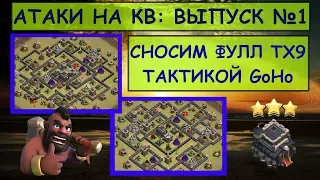 АТАКИ НА КВ: ВЫПУСК №1

СНОСИМ ФУЛЛ ТХ9 ТАКТИКОЙ GoHo